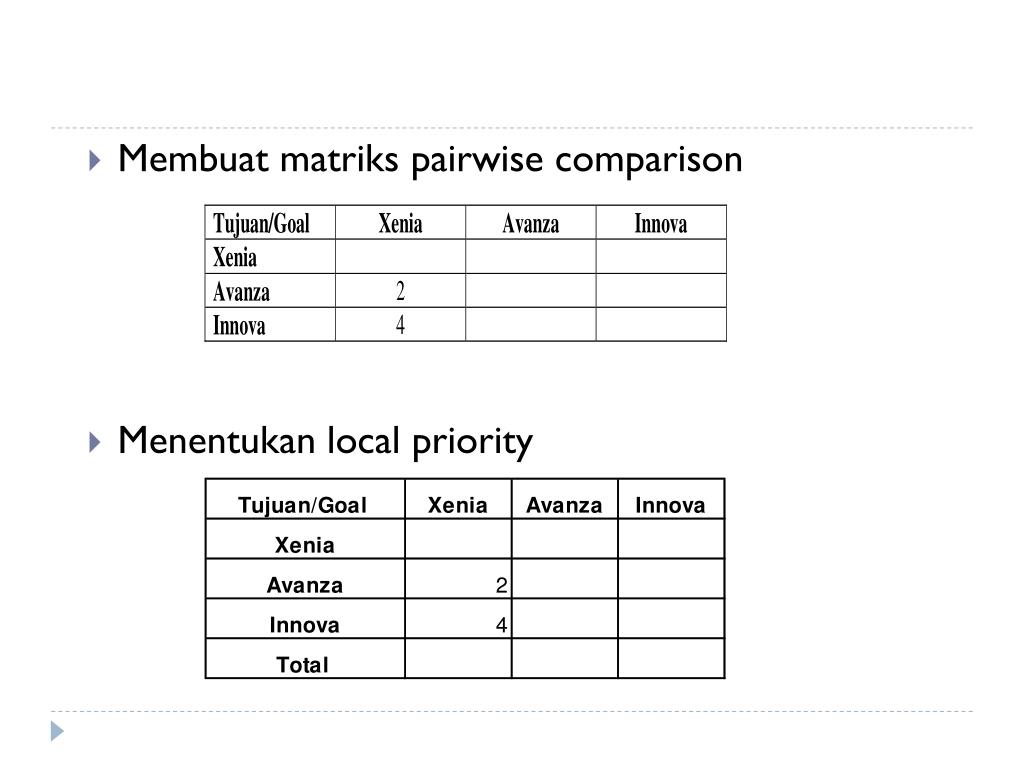 Membuat matriks pairwise comparison

| Tujuan/Goal | Xenia | Avanza | Innova |
|---|---|---|---|
| Xenia | | | |
| Avanza | 2 | | |
| Innova | 4 | | |

Menentukan local priority

| Tujuan/Goal | Xenia | Avanza | Innova |
|---|---|---|---|
| Xenia | | | |
| Avanza | 2 | | |
| Innova | 4 | | |
| Total | | | |